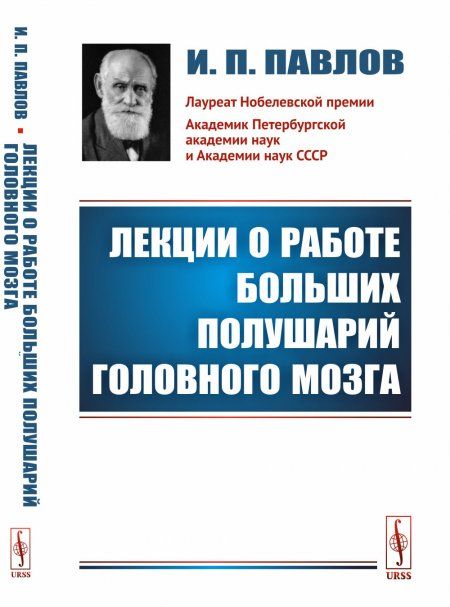 И. П. ПАВЛОВ ▪ ЛЕКЦИИ О РАБОТЕ БОЛЬШИХ ПОЛУШАРИЙ ГОЛОВНОГО МОЗГА

URSS

И. П. ПАВЛОВ

Лауреат Нобелевской премии

Академик Петербургской академии наук и Академии наук СССР

ЛЕКЦИИ О РАБОТЕ БОЛЬШИХ ПОЛУШАРИЙ ГОЛОВНОГО МОЗГА

URSS